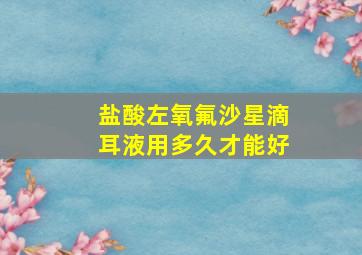 盐酸左氧氟沙星滴耳液用多久才能好